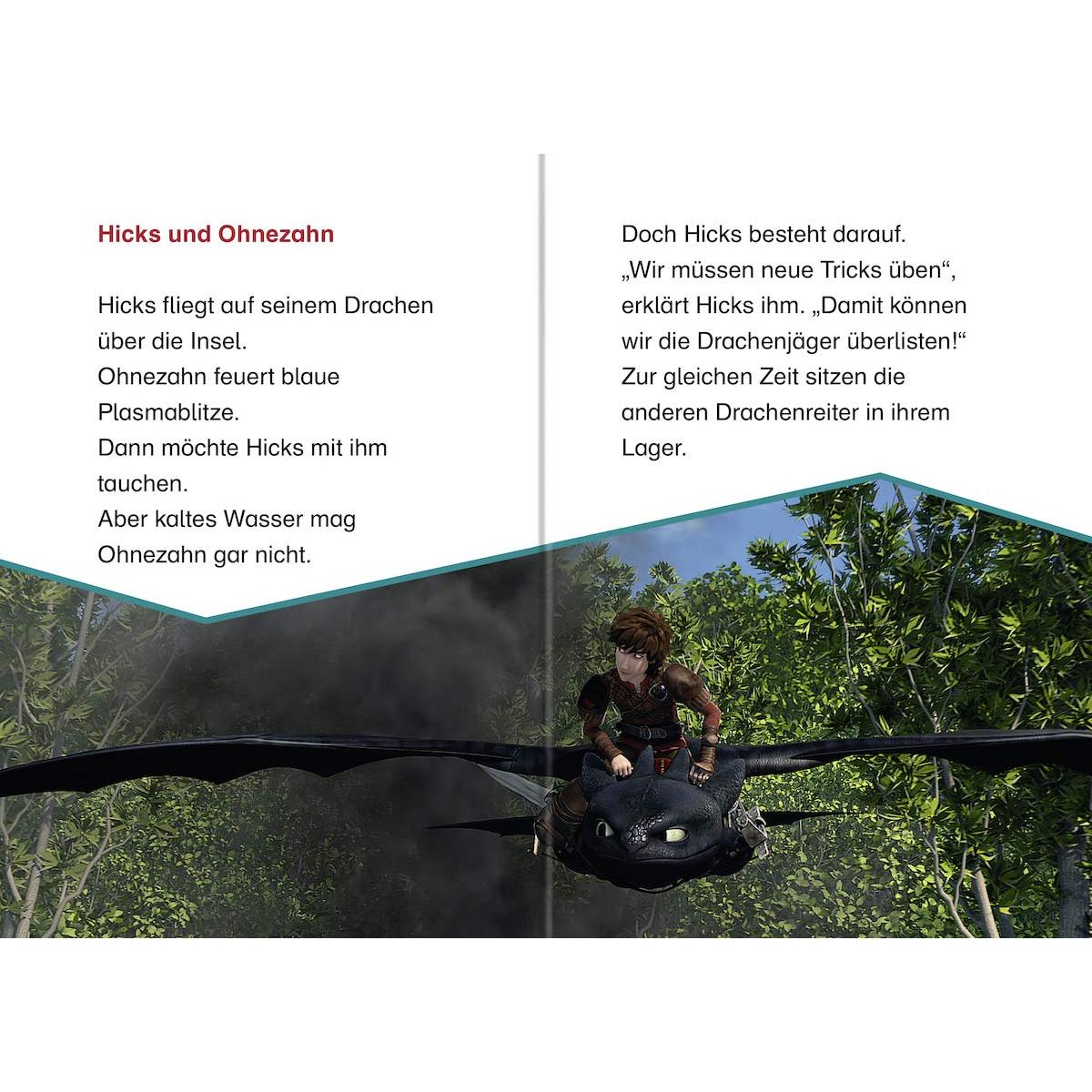 Hicks und Ohnezahn

Hicks fliegt auf seinem Drachen über die Insel.
Ohnezahn feuert blaue Plasmablitze.
Dann möchte Hicks mit ihm tauchen.
Aber kaltes Wasser mag Ohnezahn gar nicht.

Doch Hicks besteht darauf.
„Wir müssen neue Tricks üben“, erklärt Hicks ihm. „Damit können wir die Drachenjäger überlisten!“
Zur gleichen Zeit sitzen die anderen Drachenreiter in ihrem Lager.